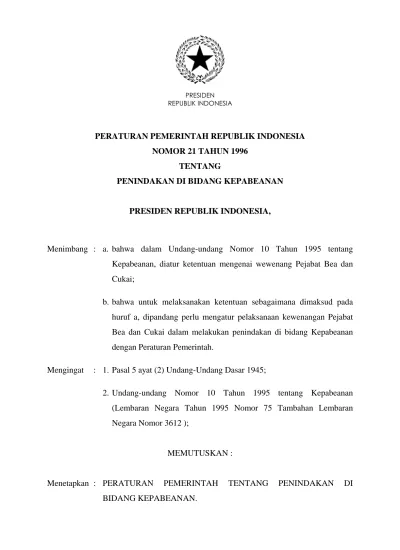 PRESIDEN
REPUBLIK INDONESIA

PERATURAN PEMERINTAH REPUBLIK INDONESIA
NOMOR 21 TAHUN 1996
TENTANG
PENINDAKAN DI BIDANG KEPABEANAN

PRESIDEN REPUBLIK INDONESIA,

Menimbang : a. bahwa dalam Undang-undang Nomor 10 Tahun 1995 tentang Kepabeanan, diatur ketentuan mengenai wewenang Pejabat Bea dan Cukai;

b. bahwa untuk melaksanakan ketentuan sebagaimana dimaksud pada huruf a, dipandang perlu mengatur pelaksanaan kewenangan Pejabat Bea dan Cukai dalam melakukan penindakan di bidang Kepabeanan dengan Peraturan Pemerintah.

Mengingat : 1. Pasal 5 ayat (2) Undang-Undang Dasar 1945;

2. Undang-undang Nomor 10 Tahun 1995 tentang Kepabeanan (Lembaran Negara Tahun 1995 Nomor 75 Tambahan Lembaran Negara Nomor 3612 );

MEMUTUSKAN :

Menetapkan : PERATURAN PEMERINTAH TENTANG PENINDAKAN DI BIDANG KEPABEANAN.